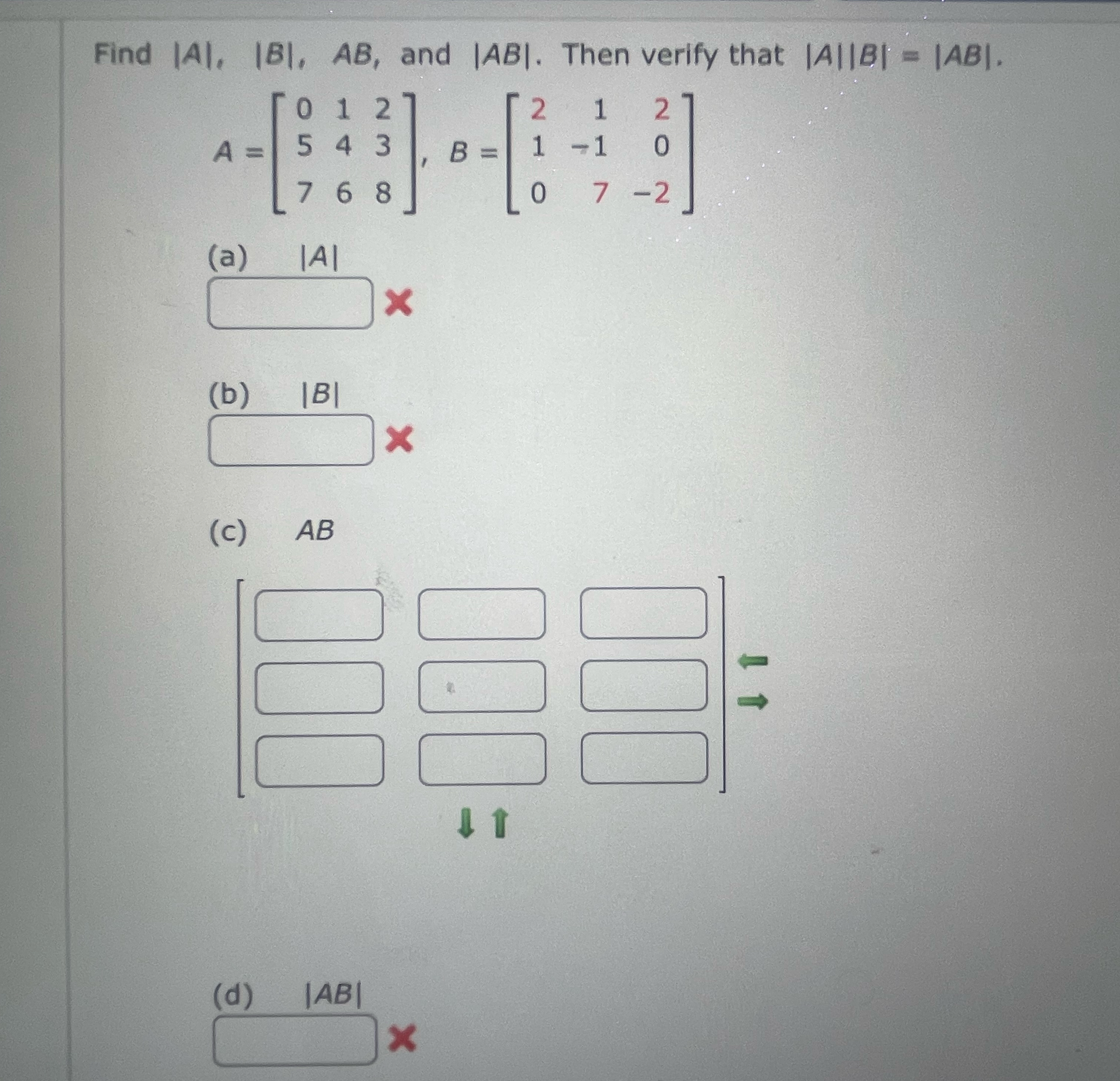 Find $|A|$, $|B|$, $AB$, and $|AB|$. Then verify that $|A||B| = |AB|$.

$A = \begin{bmatrix} 0 & 1 & 2 \\ 5 & 4 & 3 \\ 7 & 6 & 8 \end{bmatrix}$, $B = \begin{bmatrix} 2 & 1 & 2 \\ 1 & -1 & 0 \\ 0 & 7 & -2 \end{bmatrix}$

(a) $|A|$

(b) $|B|$

(c) $AB$

(d) $|AB|$